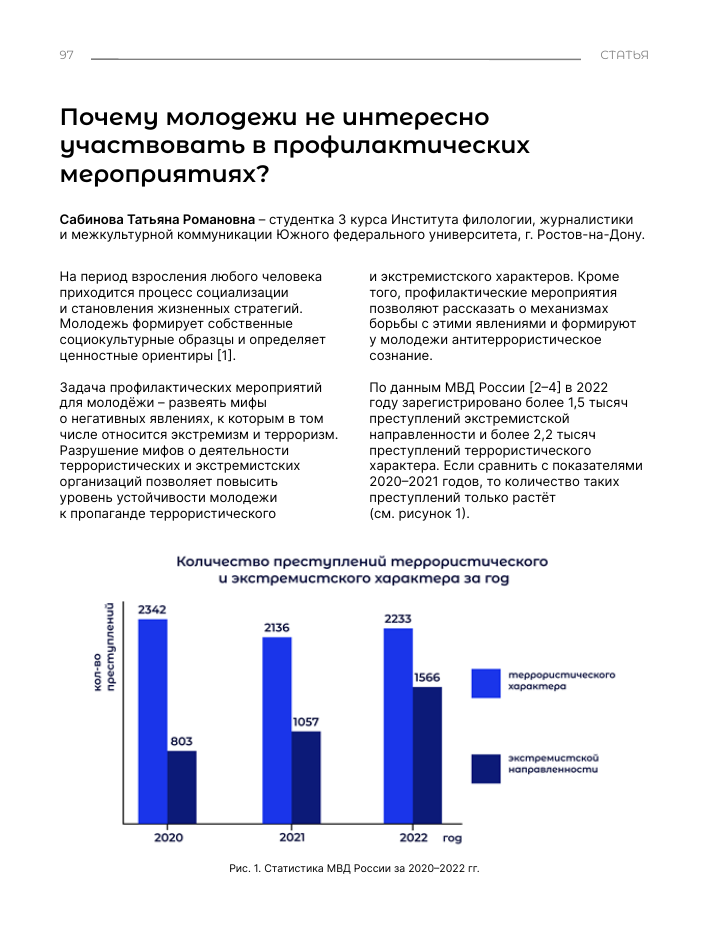 97

СТАТЬЯ

Почему молодежи не интересно участвовать в профилактических мероприятиях?

Сабинова Татьяна Романовна – студентка 3 курса Института филологии, журналистики и межкультурной коммуникации Южного федерального университета, г. Ростов-на-Дону.

На период взросления любого человека приходится процесс социализации и становления жизненных стратегий. Молодежь формирует собственные социокультурные образцы и определяет ценностные ориентиры [1].

Задача профилактических мероприятий для молодёжи – развеять мифы о негативных явлениях, к которым в том числе относится экстремизм и терроризм. Разрушение мифов о деятельности террористических и экстремистских организаций позволяет повысить уровень устойчивости молодежи к пропаганде террористического и экстремистского характеров. Кроме того, профилактические мероприятия позволяют рассказать о механизмах борьбы с этими явлениями и формируют у молодежи антитеррористическое сознание.

По данным МВД России [2–4] в 2022 году зарегистрировано более 1,5 тысяч преступлений экстремистской направленности и более 2,2 тысяч преступлений террористического характера. Если сравнить с показателями 2020–2021 годов, то количество таких преступлений только растёт (см. рисунок 1).

Количество преступлений террористического и экстремистского характера за год

кол-во преступлений

2342
803
2136
1057
2233
1566

2020
2021
2022
год

террористического характера

экстремистской направленности

Рис. 1. Статистика МВД России за 2020–2022 гг.